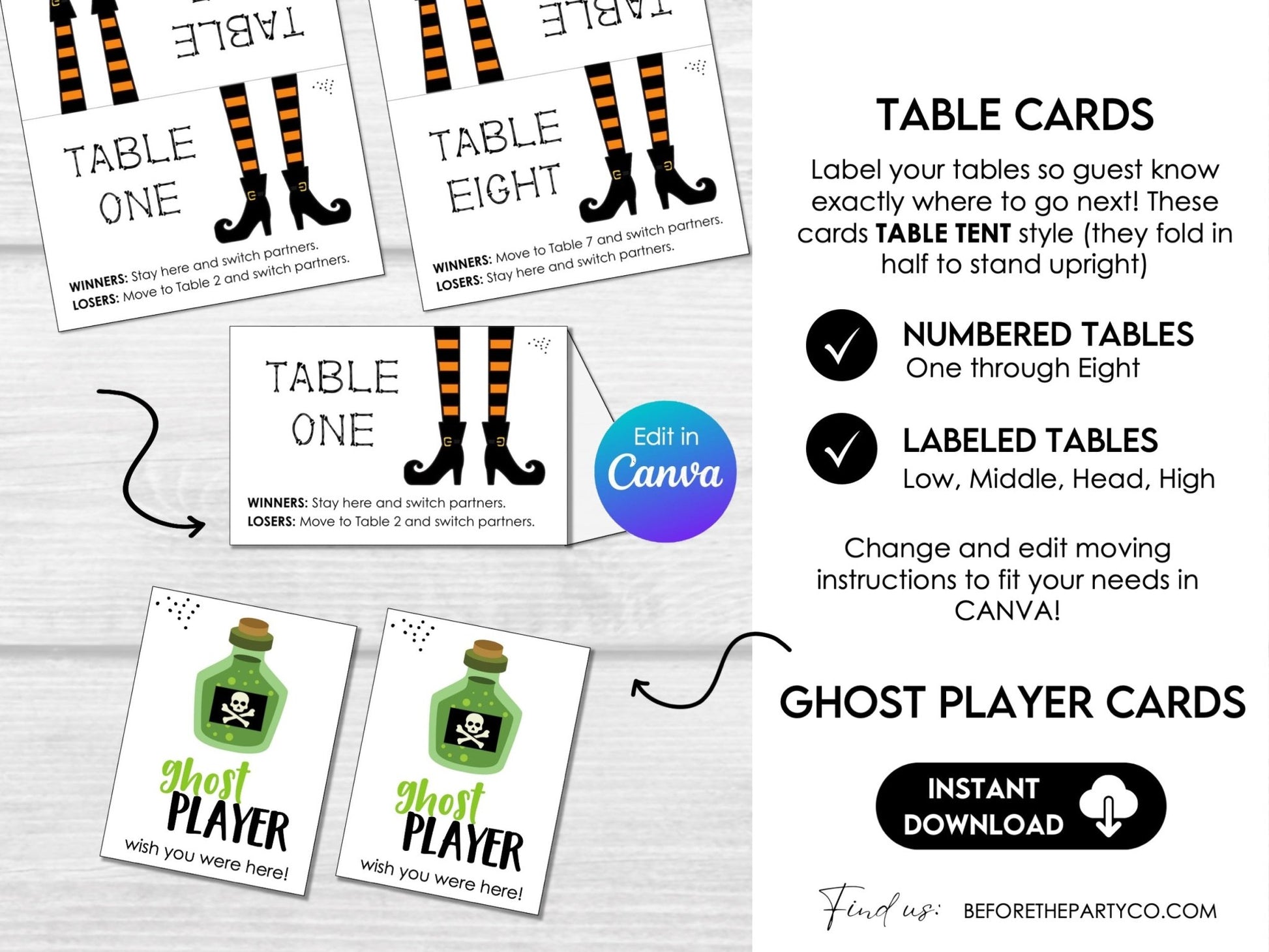 TABLE

TABLE ONE

WINNERS: Stay here and switch partners.
LOSERS: Move to Table 2 and switch partners.

TABLE

TABLE EIGHT

WINNERS: Move to Table 7 and switch partners.
LOSERS: Stay here and switch partners.

TABLE ONE

WINNERS: Stay here and switch partners.
LOSERS: Move to Table 2 and switch partners.

Edit in Canva

ghost PLAYER
wish you were here!

ghost PLAYER
wish you were here!

TABLE CARDS

Label your tables so guest know exactly where to go next! These cards TABLE TENT style (they fold in half to stand upright)

NUMBERED TABLES
One through Eight

LABELED TABLES
Low, Middle, Head, High

Change and edit moving instructions to fit your needs in CANVA!

GHOST PLAYER CARDS

INSTANT DOWNLOAD

Find us: BEFORETHEPARTYCO.COM